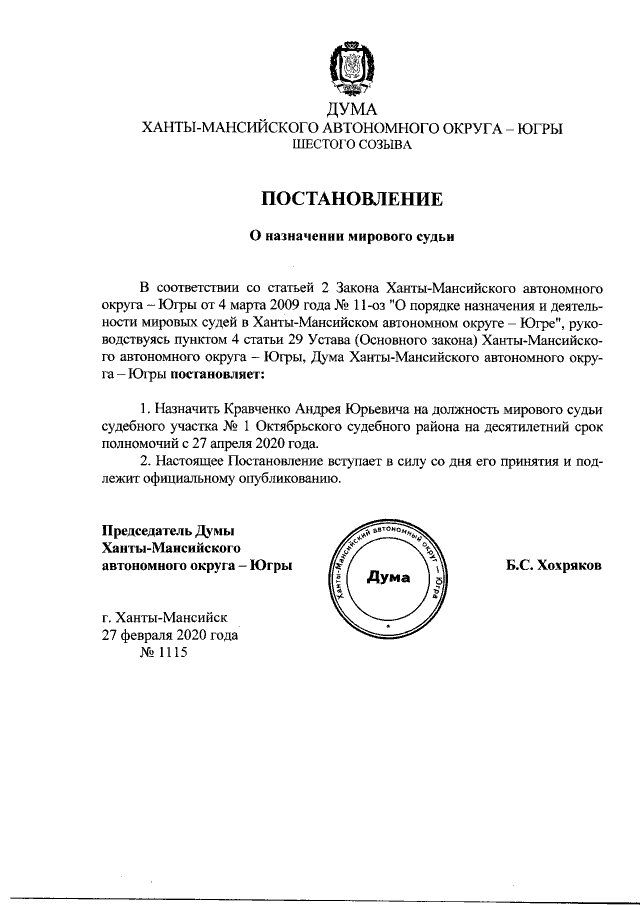 ДУМА
ХАНТЫ-МАНСИЙСКОГО АВТОНОМНОГО ОКРУГА – ЮГРЫ
ШЕСТОГО СОЗЫВА

ПОСТАНОВЛЕНИЕ

О назначении мирового судьи

В соответствии со статьей 2 Закона Ханты-Мансийского автономного округа – Югры от 4 марта 2009 года № 11-оз "О порядке назначения и деятельности мировых судей в Ханты-Мансийском автономном округе – Югре", руководствуясь пунктом 4 статьи 29 Устава (Основного закона) Ханты-Мансийского автономного округа – Югры, Дума Ханты-Мансийского автономного округа – Югры постановляет:

1. Назначить Кравченко Андрея Юрьевича на должность мирового судьи судебного участка № 1 Октябрьского судебного района на десятилетний срок полномочий с 27 апреля 2020 года.

2. Настоящее Постановление вступает в силу со дня его принятия и подлежит официальному опубликованию.

Председатель Думы
Ханты-Мансийского
автономного округа – Югры

Ханты-Мансийский автономный округ – Югра
Дума

Б.С. Хохряков

г. Ханты-Мансийск
27 февраля 2020 года
№ 1115